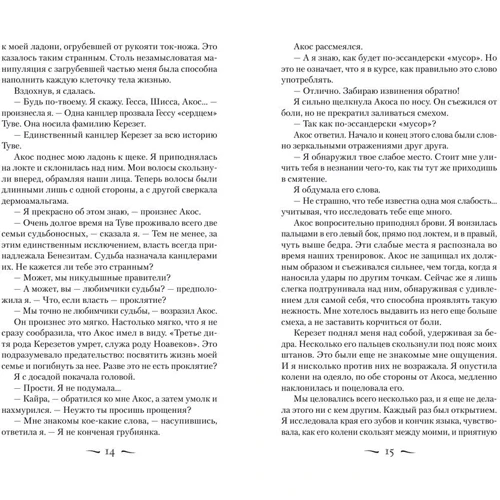 к моей ладони, огрубевшей от рукояти ток-ножа. Это казалось таким странным. Столь незамысловатая манипуляция с загрубевшей частью меня была способна наполнить каждую клеточку тела жизнью.

Вздохнув, я сдалась.

— Будь по-твоему. Я скажу. Гесса, Шисса, Акос... — произнесла я. — Одна канцлер прозвала Гессу «сердцем» Туве. Она носила фамилию Керезет.

— Единственный канцлер Керезет за всю историю Туве.

Акос поднес мою ладонь к щеке. Я приподнялась на локте и склонилась над ним. Мои волосы скользнули вперед, обрамляя наши лица. Теперь волосы были длинными лишь с одной стороны, а с другой сверкала дермоамальгама.

— Я прекрасно об этом знаю, — произнес Акос.

— Очень долгое время на Туве проживало всего две семьи судьбоносных, — сказала я. — Тем не менее, за этим единственным исключением, власть всегда принадлежала Бенезитам. Судьба назначала канцлерами их. Не кажется ли тебе это странным?

— Может, мы никудышные правители?

— А может, вы — любимчики судьбы? — предположила я. — Что, если власть — проклятие?

— Мы точно не любимчики судьбы, — возразил Акос.

Он произнес это мягко. Настолько мягко, что я не сразу сообразила, что Акос имел в виду. «Третье дитя рода Керезетов умрет, служа роду Ноавеков». Это подразумевало предательство: посвятить жизнь моей семье и погибнуть за нее. Разве это не есть проклятие?

Я с досадой покачала головой.

— Прости. Я не подумала...

— Кайра, — обратился ко мне Акос, а затем умолк и нахмурился. — Неужто ты просишь прощения?

— Мне знакомы кое-какие слова, — насупившись, ответила я. — Я не конченая грубиянка.

14

Акос рассмеялся.

— А я знаю, как будет по-эссандерски «мусор». Но это не означает, что я в курсе, как правильно это слово употреблять.

— Отлично. Забираю извинения обратно!

Я сильно щелкнула Акоса по носу. Он съежился от боли, но не прекратил заливаться смехом.

— Так как по-эссандерски «мусор»?

Акос ответил. Начало и конец этого слова были словно зеркальными отражениями друг друга.

— Я обнаружил твое слабое место. Стоит мне уличить тебя в незнании чего-то, как ты тут же приходишь в смятение.

Я обдумала его слова.

— Не страшно, что тебе известна одна моя слабость... учитывая, что исследовать тебе еще много.

Акос вопросительно приподнял брови. Я вонзилась пальцами в его левый бок, прямо под локтем, и в правый, чуть выше бедра. Эти слабые места я распознала во время наших тренировок. Акос не защищал их должным образом и съеживался сильнее, чем тогда, когда я наносила удары по другим точкам. Сейчас же я лишь слегка подтрунивала над ним, обнаруживая с удивлением для самой себя, что способна проявлять такую нежность. Мне хотелось выдавить из него еще больше смеха, а не заставить корчиться от боли.

Керезет поднял меня над собой, удерживая за бедра. Несколько его пальцев скользнули под пояс моих штанов. Это были еще не знакомые мне ощущения. И я нисколько против них не возражала. Я опустила колени на одеяло, по обе стороны от Акоса, медленно наклонилась и поцеловала его.

Мы целовались всего несколько раз, и я еще не делала этого ни с кем другим. Каждый раз был открытием. Я исследовала края его зубов и кончик языка, чувствовала, как его колени скользят между моими, и приятную

15